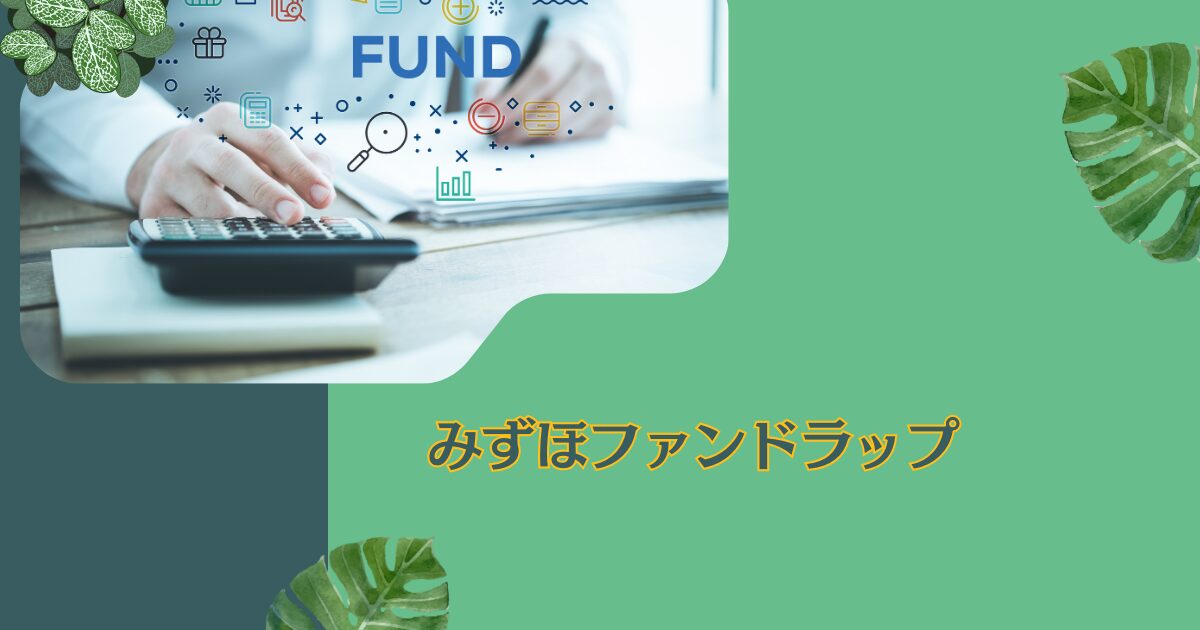 FUND

みずほファンドラップ